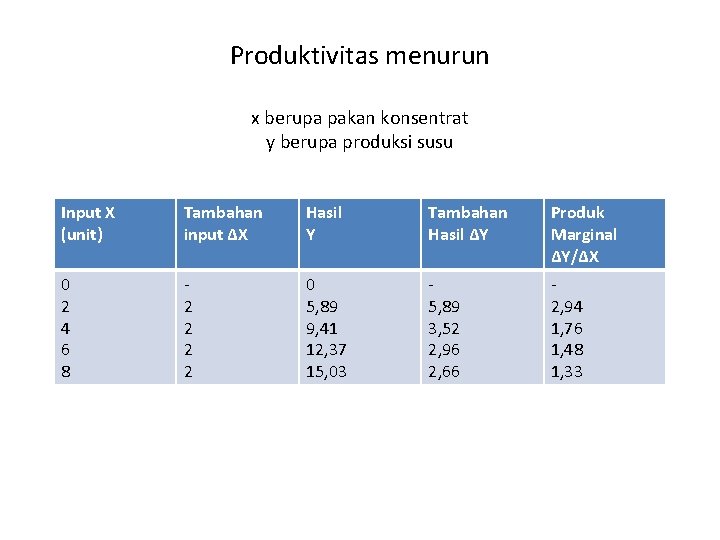 Produktivitas menurun

x berupa pakan konsentrat
y berupa produksi susu

| Input X (unit) | Tambahan input ΔX | Hasil Y | Tambahan Hasil ΔY | Produk Marginal ΔY/ΔX |
|---|---|---|---|---|
| 0 | - | 0 | - | - |
| 2 | 2 | 5,89 | 5,89 | 2,94 |
| 4 | 2 | 9,41 | 3,52 | 1,76 |
| 6 | 2 | 12,37 | 2,96 | 1,48 |
| 8 | 2 | 15,03 | 2,66 | 1,33 |